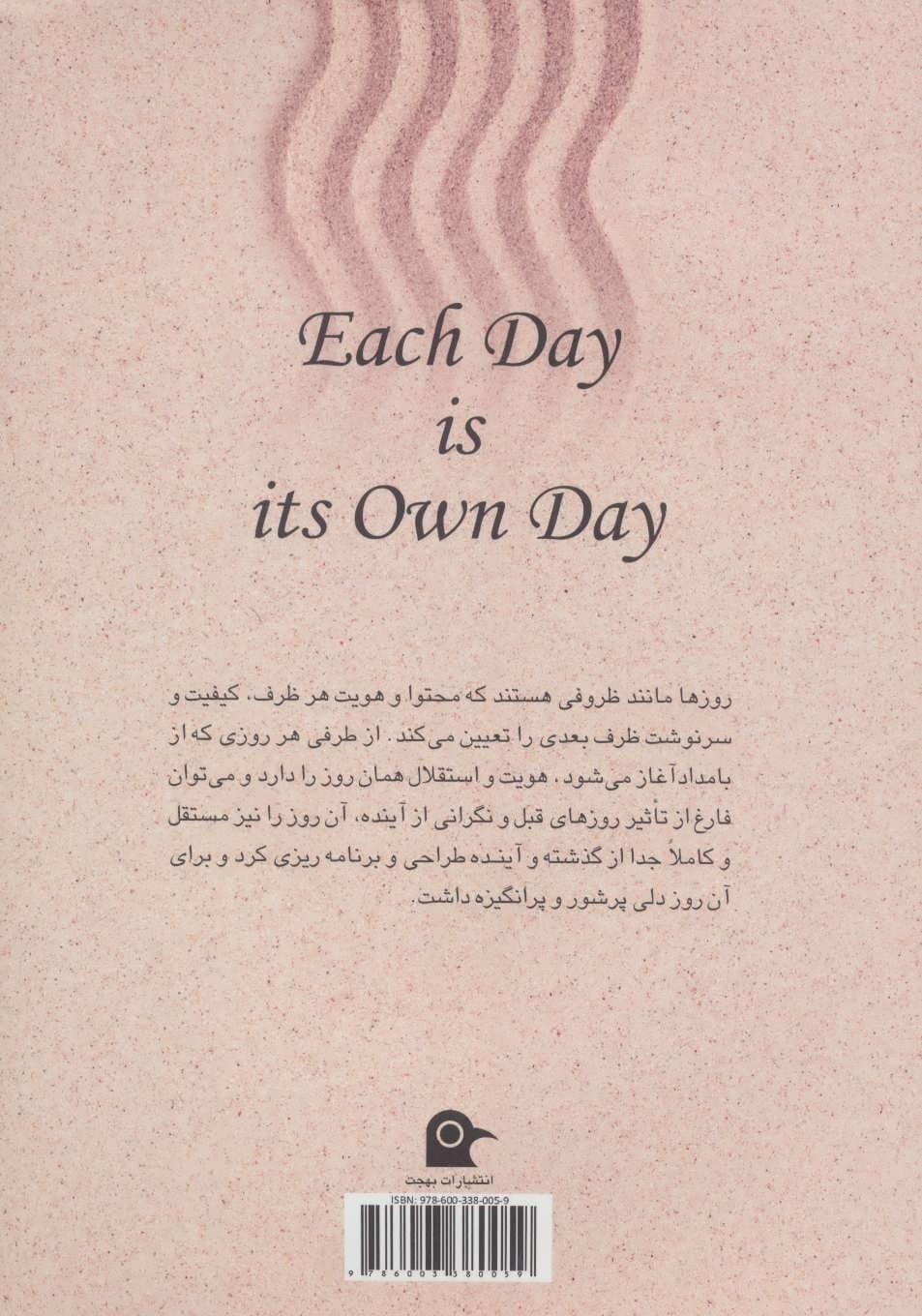 Each Day
is
its Own Day

روزها مانند ظروفی هستند که محتوا و هویت هر ظرف، کیفیت و سرنوشت ظرف بعدی را تعیین می‌کند. از طرفی هر روزی که از بامداد آغاز می‌شود، هویت و استقلال همان روز را دارد و می‌توان فارغ از تأثیر روزهای قبل و نگرانی از آینده، آن روز را نیز مستقل و کاملاً جدا از گذشته و آینده طراحی و برنامه ریزی کرد و برای آن روز دلی پرشور و پرانگیزه داشت.

انتشارات بهجت

ISBN: 978-600-338-005-9

9 786003 380059